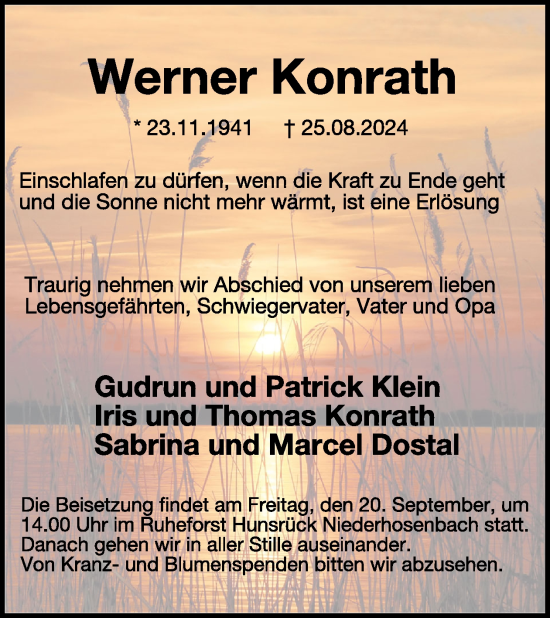 Werner Konrath

* 23.11.1941 † 25.08.2024

Einschlafen zu dürfen, wenn die Kraft zu Ende geht und die Sonne nicht mehr wärmt, ist eine Erlösung

Traurig nehmen wir Abschied von unserem lieben Lebensgefährten, Schwiegervater, Vater und Opa

Gudrun und Patrick Klein
Iris und Thomas Konrath
Sabrina und Marcel Dostal

Die Beisetzung findet am Freitag, den 20. September, um 14.00 Uhr im Ruheforst Hunsrück Niederhosenbach statt.
Danach gehen wir in aller Stille auseinander.
Von Kranz- und Blumenspenden bitten wir abzusehen.